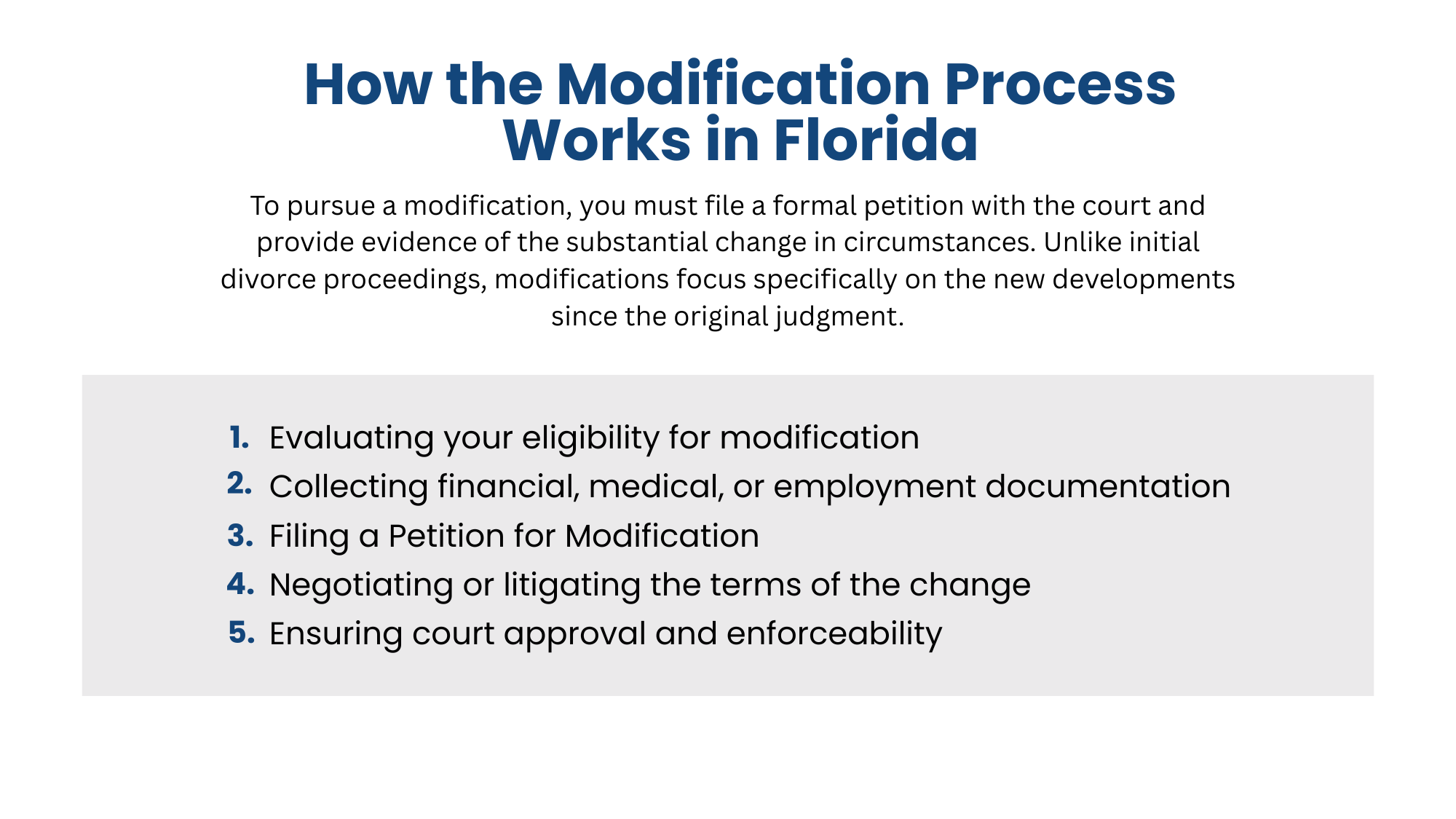 How the Modification Process Works in Florida

To pursue a modification, you must file a formal petition with the court and provide evidence of the substantial change in circumstances. Unlike initial divorce proceedings, modifications focus specifically on the new developments since the original judgment.

1. Evaluating your eligibility for modification
2. Collecting financial, medical, or employment documentation
3. Filing a Petition for Modification
4. Negotiating or litigating the terms of the change
5. Ensuring court approval and enforceability